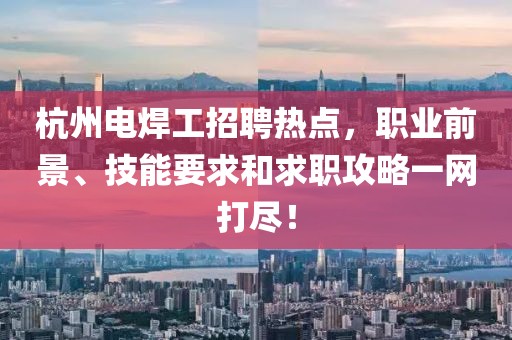 杭州电焊工招聘热点，职业前景、技能要求和求职攻略一网打尽！